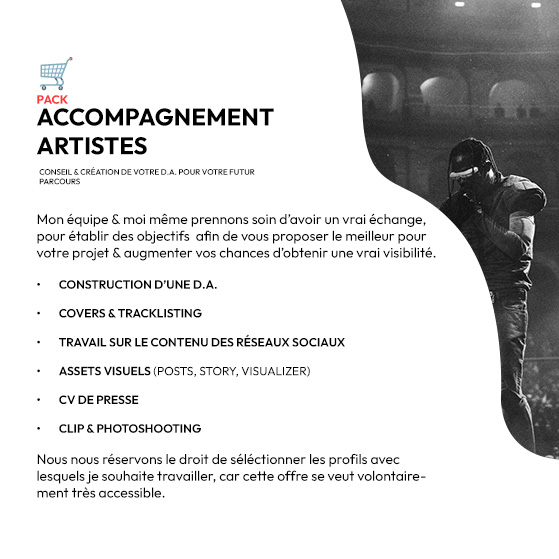 PACK
ACCOMPAGNEMENT ARTISTES

CONSEIL & CRÉATION DE VOTRE D.A. POUR VOTRE FUTUR PARCOURS

Mon équipe & moi même prennons soin d'avoir un vrai échange, pour établir des objectifs afin de vous proposer le meilleur pour votre projet & augmenter vos chances d'obtenir une vrai visibilité.

• CONSTRUCTION D'UNE D.A.

• COVERS & TRACKLISTING

• TRAVAIL SUR LE CONTENU DES RÉSEAUX SOCIAUX

• ASSETS VISUELS (POSTS, STORY, VISUALIZER)

• CV DE PRESSE

• CLIP & PHOTOSHOOTING

Nous nous réservons le droit de séléctionner les profils avec lesquels je souhaite travailler, car cette offre se veut volontairement très accessible.